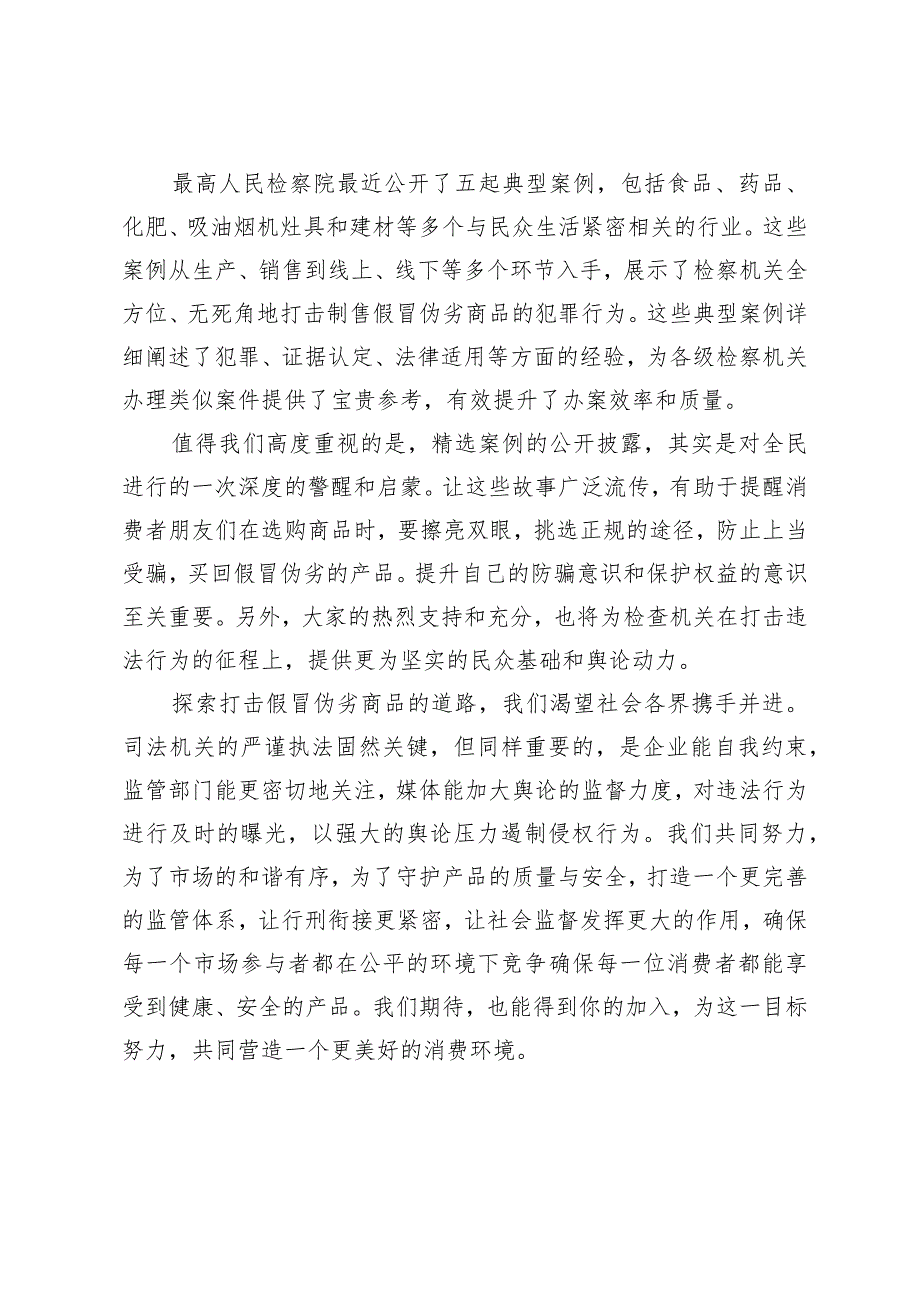 最高人民检察院最近公开了五起典型案例，包括食品、药品、化肥、吸油烟机灶具和建材等多个与民众生活紧密相关的行业。这些案例从生产、销售到线上、线下等多个环节入手，展示了检察机关全方位、无死角地打击制售假冒伪劣商品的犯罪行为。这些典型案例详细阐述了犯罪、证据认定、法律适用等方面的经验，为各级检察机关办理类似案件提供了宝贵参考，有效提升了办案效率和质量。

值得我们高度重视的是，精选案例的公开披露，其实是对全民进行的一次深度的警醒和启蒙。让这些故事广泛流传，有助于提醒消费者朋友们在选购商品时，要擦亮双眼，挑选正规的途径，防止上当受骗，买回假冒伪劣的产品。提升自己的防骗意识和保护权益的意识至关重要。另外，大家的热烈支持和充分，也将为检查机关在打击违法行为的征程上，提供更为坚实的民众基础和舆论动力。

探索打击假冒伪劣商品的道路，我们渴望社会各界携手并进。司法机关的严谨执法固然关键，但同样重要的，是企业能自我约束，监管部门能更密切地关注，媒体能加大舆论的监督力度，对违法行为进行及时的曝光，以强大的舆论压力遏制侵权行为。我们共同努力，为了市场的和谐有序，为了守护产品的质量与安全，打造一个更完善的监管体系，让行刑衔接更紧密，让社会监督发挥更大的作用，确保每一个市场参与者都在公平的环境下竞争确保每一位消费者都能享受到健康、安全的产品。我们期待，也能得到你的加入，为这一目标努力，共同营造一个更美好的消费环境。